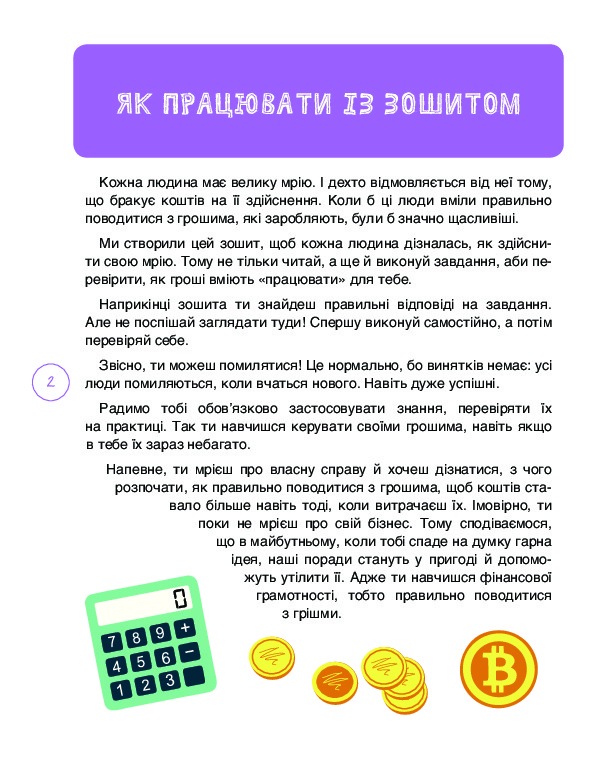 ЯК ПРАЦЮВАТИ ІЗ ЗОШИТОМ

Кожна людина має велику мрію. І дехто відмовляється від неї тому, що бракує коштів на її здійснення. Коли б ці люди вміли правильно поводитися з грошима, які заробляють, були б значно щасливіші.

Ми створили цей зошит, щоб кожна людина дізналась, як здійснити свою мрію. Тому не тільки читай, а ще й виконуй завдання, аби перевірити, як гроші вміють «працювати» для тебе.

Наприкінці зошита ти знайдеш правильні відповіді на завдання. Але не поспішай заглядати туди! Спершу виконуй самостійно, а потім перевіряй себе.

2

Звісно, ти можеш помилятися! Це нормально, бо винятків немає: усі люди помиляються, коли вчаться нового. Навіть дуже успішні.

Радимо тобі обов'язково застосовувати знання, перевіряти їх на практиці. Так ти навчишся керувати своїми грошима, навіть якщо в тебе їх зараз небагато.

Напевне, ти мрієш про власну справу й хочеш дізнатися, з чого розпочати, як правильно поводитися з грошима, щоб коштів ставало більше навіть тоді, коли витрачаєш їх. Імовірно, ти поки не мрієш про свій бізнес. Тому сподіваємося, що в майбутньому, коли тобі спаде на думку гарна ідея, наші поради стануть у пригоді й допоможуть утілити її. Адже ти навчишся фінансової грамотності, тобто правильно поводитися з грішми.

0
7 8 9 +
4 5 6 −
1 2 3